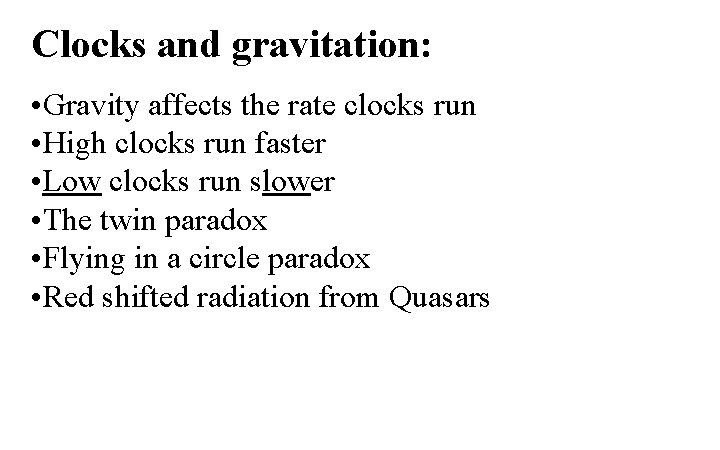 Clocks and gravitation:

•Gravity affects the rate clocks run
•High clocks run faster
•Low clocks run slower
•The twin paradox
•Flying in a circle paradox
•Red shifted radiation from Quasars